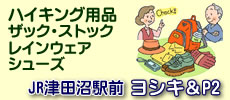 ハイキング用品
ザック・ストック
レインウェア
シューズ

Check!!

JR津田沼駅前 ヨシキ＆P2